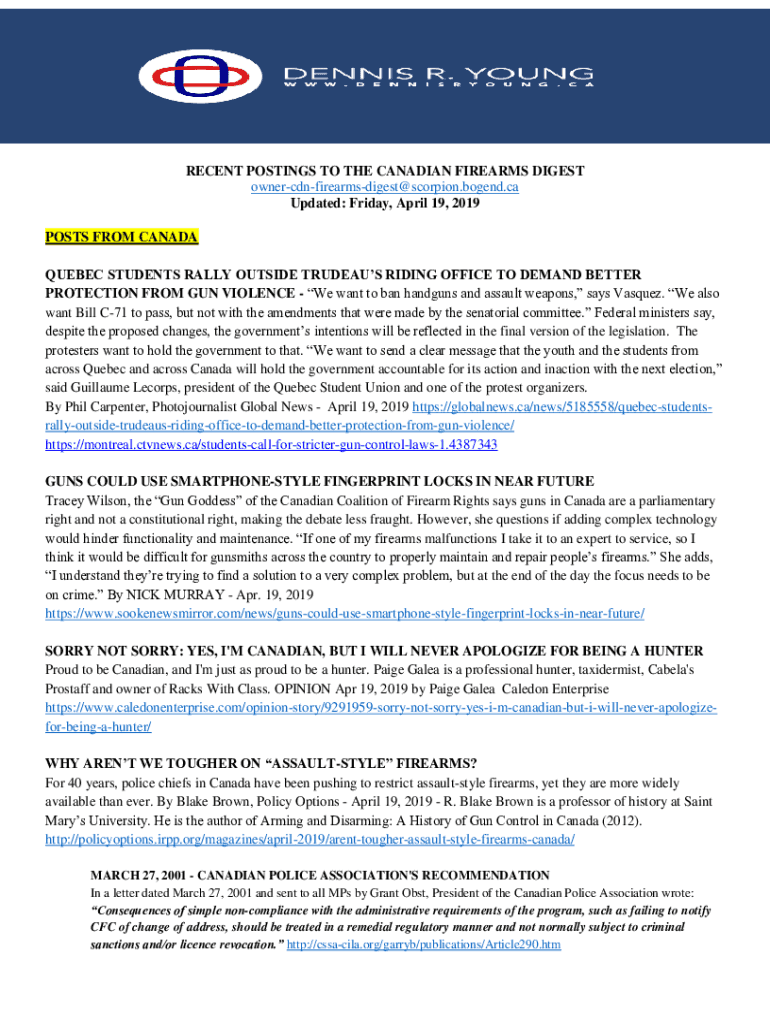 DENNIS R. YOUNG
WWW.DENNISRYOUNG.CA

RECENT POSTINGS TO THE CANADIAN FIREARMS DIGEST
owner-cdn-firearms-digest@scorpion.bogend.ca
Updated: Friday, April 19, 2019

POSTS FROM CANADA

QUEBEC STUDENTS RALLY OUTSIDE TRUDEAU'S RIDING OFFICE TO DEMAND BETTER PROTECTION FROM GUN VIOLENCE - "We want to ban handguns and assault weapons," says Vasquez. "We also want Bill C-71 to pass, but not with the amendments that were made by the senatorial committee." Federal ministers say, despite the proposed changes, the government's intentions will be reflected in the final version of the legislation. The protesters want to hold the government to that. "We want to send a clear message that the youth and the students from across Quebec and across Canada will hold the government accountable for its action and inaction with the next election," said Guillaume Lecorps, president of the Quebec Student Union and one of the protest organizers.
By Phil Carpenter, Photojournalist Global News - April 19, 2019 https://globalnews.ca/news/5185558/quebec-students-rally-outside-trudeaus-riding-office-to-demand-better-protection-from-gun-violence/
https://montreal.ctvnews.ca/students-call-for-stricter-gun-control-laws-1.4387343

GUNS COULD USE SMARTPHONE-STYLE FINGERPRINT LOCKS IN NEAR FUTURE
Tracey Wilson, the "Gun Goddess" of the Canadian Coalition of Firearm Rights says guns in Canada are a parliamentary right and not a constitutional right, making the debate less fraught. However, she questions if adding complex technology would hinder functionality and maintenance. "If one of my firearms malfunctions I take it to an expert to service, so I think it would be difficult for gunsmiths across the country to properly maintain and repair people's firearms." She adds, "I understand they're trying to find a solution to a very complex problem, but at the end of the day the focus needs to be on crime." By NICK MURRAY - Apr. 19, 2019
https://www.sookenewsmirror.com/news/guns-could-use-smartphone-style-fingerprint-locks-in-near-future/

SORRY NOT SORRY: YES, I'M CANADIAN, BUT I WILL NEVER APOLOGIZE FOR BEING A HUNTER
Proud to be Canadian, and I'm just as proud to be a hunter. Paige Galea is a professional hunter, taxidermist, Cabela's Prostaff and owner of Racks With Class. OPINION Apr 19, 2019 by Paige Galea Caledon Enterprise
https://www.caledonenterprise.com/opinion-story/9291959-sorry-not-sorry-yes-i-m-canadian-but-i-will-never-apologize-for-being-a-hunter/

WHY AREN'T WE TOUGHER ON "ASSAULT-STYLE" FIREARMS?
For 40 years, police chiefs in Canada have been pushing to restrict assault-style firearms, yet they are more widely available than ever. By Blake Brown, Policy Options - April 19, 2019 - R. Blake Brown is a professor of history at Saint Mary's University. He is the author of Arming and Disarming: A History of Gun Control in Canada (2012).
http://policyoptions.irpp.org/magazines/april-2019/arent-tougher-assault-style-firearms-canada/

MARCH 27, 2001 - CANADIAN POLICE ASSOCIATION'S RECOMMENDATION
In a letter dated March 27, 2001 and sent to all MPs by Grant Obst, President of the Canadian Police Association wrote: "Consequences of simple non-compliance with the administrative requirements of the program, such as failing to notify CFC of change of address, should be treated in a remedial regulatory manner and not normally subject to criminal sanctions and/or licence revocation." http://cssa-cila.org/garryb/publications/Article290.htm